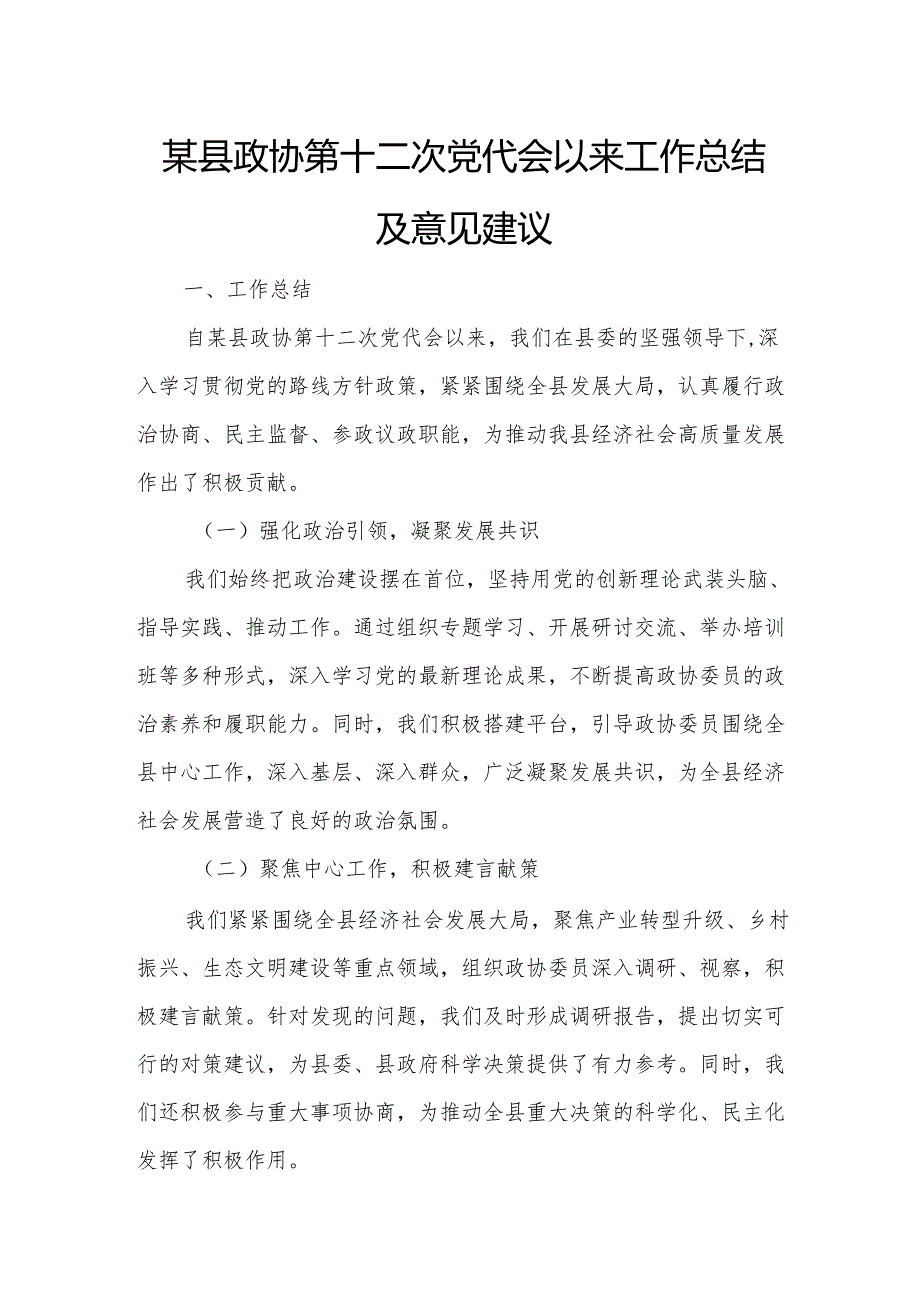 某县政协第十二次党代会以来工作总结及意见建议

一、工作总结

自某县政协第十二次党代会以来，我们在县委的坚强领导下,深入学习贯彻党的路线方针政策，紧紧围绕全县发展大局，认真履行政治协商、民主监督、参政议政职能，为推动我县经济社会高质量发展作出了积极贡献。

（一）强化政治引领，凝聚发展共识

我们始终把政治建设摆在首位，坚持用党的创新理论武装头脑、指导实践、推动工作。通过组织专题学习、开展研讨交流、举办培训班等多种形式，深入学习党的最新理论成果，不断提高政协委员的政治素养和履职能力。同时，我们积极搭建平台，引导政协委员围绕全县中心工作，深入基层、深入群众，广泛凝聚发展共识，为全县经济社会发展营造了良好的政治氛围。

（二）聚焦中心工作，积极建言献策

我们紧紧围绕全县经济社会发展大局，聚焦产业转型升级、乡村振兴、生态文明建设等重点领域，组织政协委员深入调研、视察，积极建言献策。针对发现的问题，我们及时形成调研报告，提出切实可行的对策建议，为县委、县政府科学决策提供了有力参考。同时，我们还积极参与重大事项协商，为推动全县重大决策的科学化、民主化发挥了积极作用。